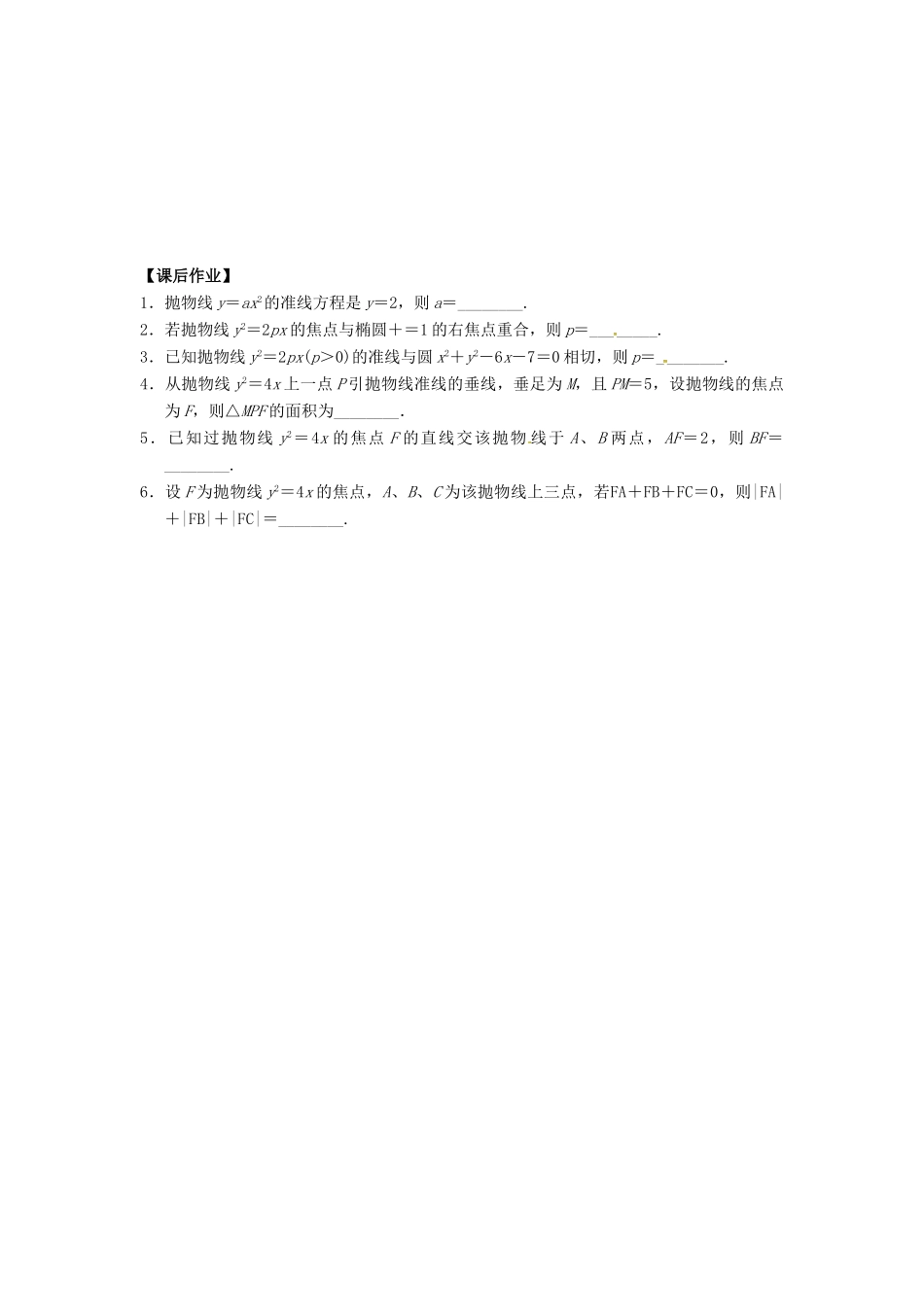 【课后作业】

1．抛物线 $y=ax^2$ 的准线方程是 $y=2$，则 $a=$________．

2．若抛物线 $y^2=2px$ 的焦点与椭圆＋＝1的右焦点重合，则 $p=$________．

3．已知抛物线 $y^2=2px(p>0)$ 的准线与圆 $x^2+y^2-6x-7=0$ 相切，则 $p=$________．

4．从抛物线 $y^2=4x$ 上一点 $P$ 引抛物线准线的垂线，垂足为 $M$，且 $PM=5$，设抛物线的焦点为 $F$，则△$MPF$ 的面积为________．

5．已知过抛物线 $y^2=4x$ 的焦点 $F$ 的直线交该抛物线于 $A$、$B$ 两点，$AF=2$，则 $BF=$________．

6．设 $F$ 为抛物线 $y^2=4x$ 的焦点，$A$、$B$、$C$ 为该抛物线上三点，若FA＋FB＋FC＝0，则|FA|＋|FB|＋|FC|＝________．